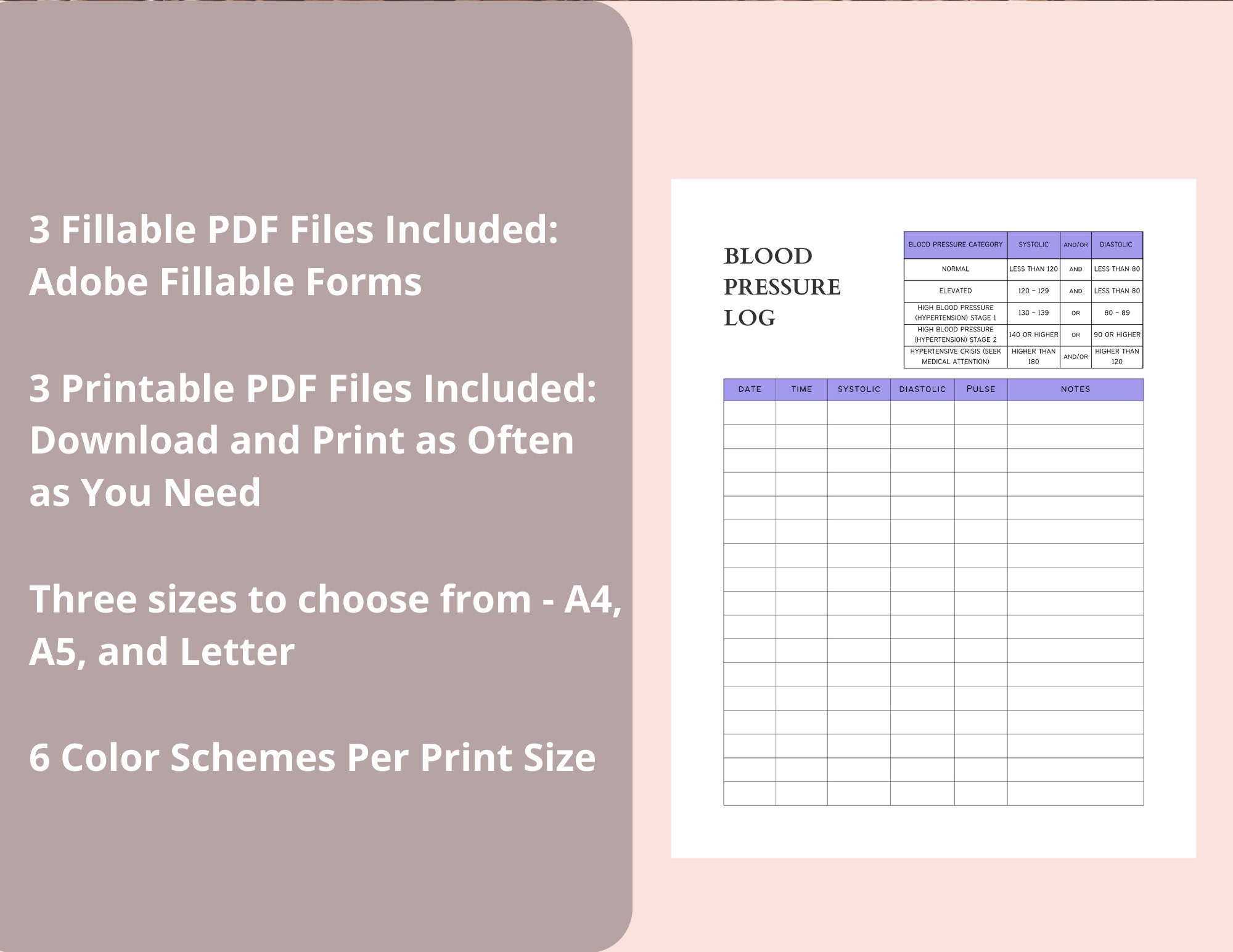 3 Fillable PDF Files Included: Adobe Fillable Forms

3 Printable PDF Files Included: Download and Print as Often as You Need

Three sizes to choose from - A4, A5, and Letter

6 Color Schemes Per Print Size

BLOOD
PRESSURE
LOG

| BLOOD PRESSURE CATEGORY | SYSTOLIC | AND/OR | DIASTOLIC |
|---|---|---|---|
| NORMAL | LESS THAN 120 | AND | LESS THAN 80 |
| ELEVATED | 120 - 129 | AND | LESS THAN 80 |
| HIGH BLOOD PRESSURE (HYPERTENSION) STAGE 1 | 130 - 139 | OR | 80 - 89 |
| HIGH BLOOD PRESSURE (HYPERTENSION) STAGE 2 | 140 OR HIGHER | OR | 90 OR HIGHER |
| HYPERTENSIVE CRISIS (SEEK MEDICAL ATTENTION) | HIGHER THAN 180 | AND/OR | HIGHER THAN 120 |

| DATE | TIME | SYSTOLIC | DIASTOLIC | PULSE | NOTES |
|---|---|---|---|---|---|
| | | | | | |
| | | | | | |
| | | | | | |
| | | | | | |
| | | | | | |
| | | | | | |
| | | | | | |
| | | | | | |
| | | | | | |
| | | | | | |
| | | | | | |
| | | | | | |
| | | | | | |
| | | | | | |
| | | | | | |
| | | | | | |
| | | | | | |